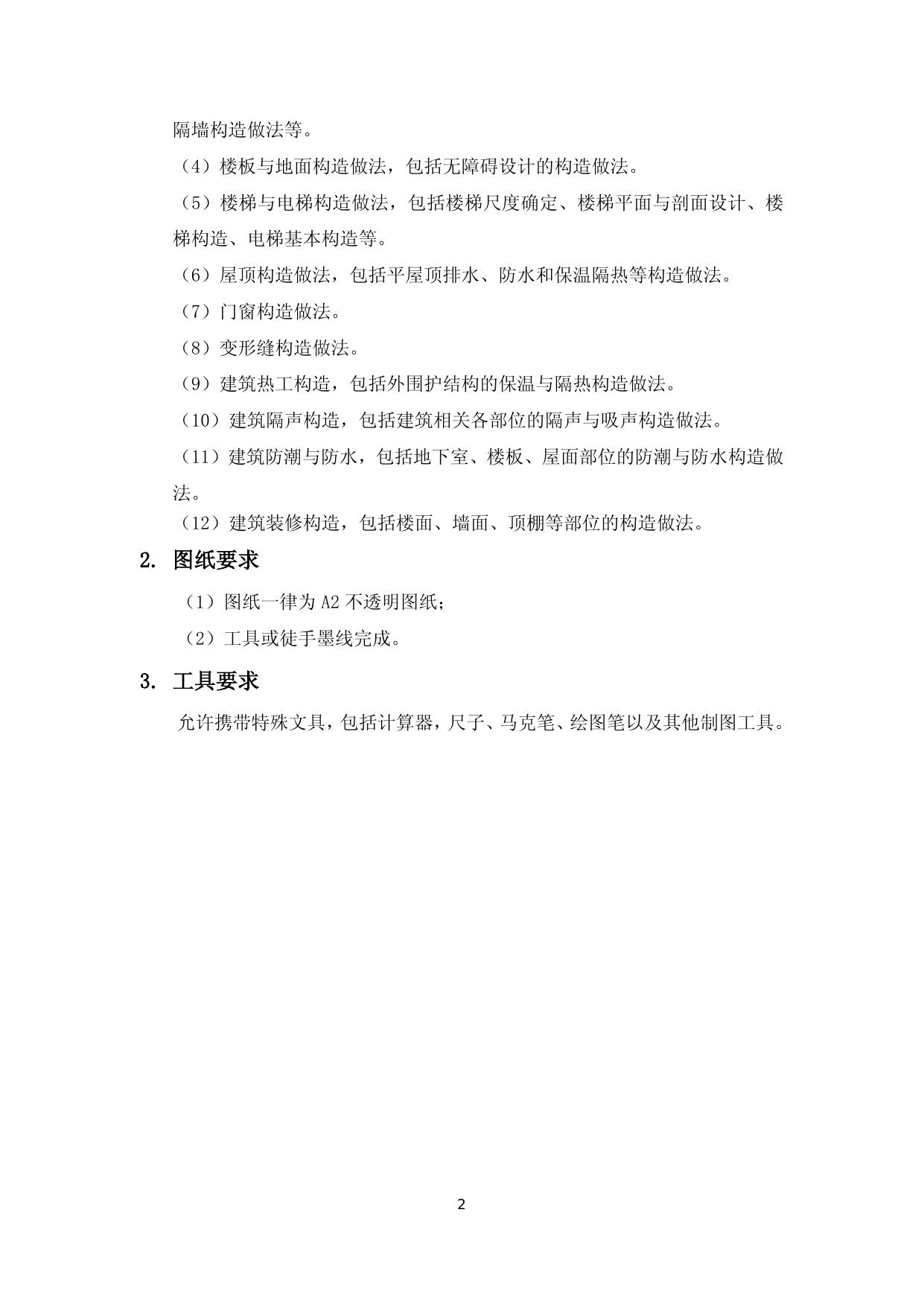 隔墙构造做法等。

（4）楼板与地面构造做法，包括无障碍设计的构造做法。

（5）楼梯与电梯构造做法，包括楼梯尺度确定、楼梯平面与剖面设计、楼梯构造、电梯基本构造等。

（6）屋顶构造做法，包括平屋顶排水、防水和保温隔热等构造做法。

（7）门窗构造做法。

（8）变形缝构造做法。

（9）建筑热工构造，包括外围护结构的保温与隔热构造做法。

（10）建筑隔声构造，包括建筑相关各部位的隔声与吸声构造做法。

（11）建筑防潮与防水，包括地下室、楼板、屋面部位的防潮与防水构造做法。

（12）建筑装修构造，包括楼面、墙面、顶棚等部位的构造做法。

2. 图纸要求

（1）图纸一律为 A2 不透明图纸；

（2）工具或徒手墨线完成。

3. 工具要求

允许携带特殊文具，包括计算器，尺子、马克笔、绘图笔以及其他制图工具。

2